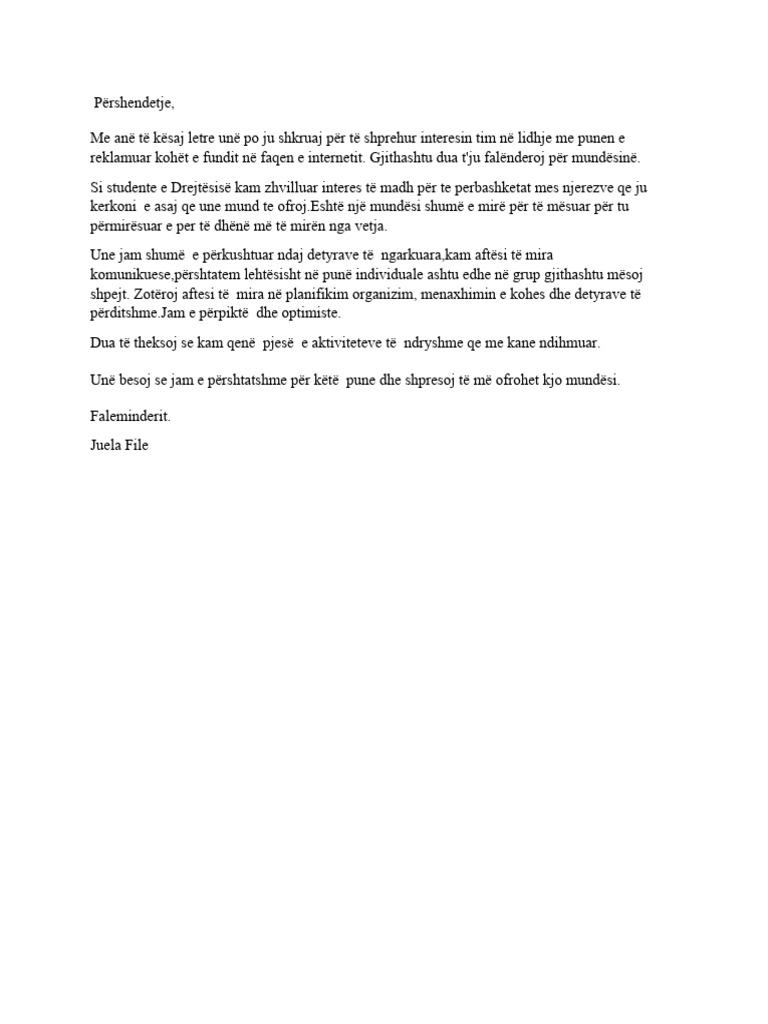 Përshendetje,

Me anë të kësaj letre unë po ju shkruaj për të shprehur interesin tim në lidhje me punen e reklamuar kohët e fundit në faqen e internetit. Gjithashtu dua t'ju falënderoj për mundësinë.

Si studente e Drejtësisë kam zhvilluar interes të madh për te perbashketat mes njerezve qe ju kerkoni e asaj qe une mund te ofroj.Eshtë një mundësi shumë e mirë për të mësuar për tu përmirësuar e per të dhënë më të mirën nga vetja.

Une jam shumë e përkushtuar ndaj detyrave të ngarkuara,kam aftësi të mira komunikuese,përshtatem lehtësisht në punë individuale ashtu edhe në grup gjithashtu mësoj shpejt. Zotëroj aftesi të mira në planifikim organizim, menaxhimin e kohes dhe detyrave të përditshme.Jam e përpiktë dhe optimiste.

Dua të theksoj se kam qenë pjesë e aktiviteteve të ndryshme qe me kane ndihmuar.

Unë besoj se jam e përshtatshme për këtë pune dhe shpresoj të më ofrohet kjo mundësi.

Faleminderit.

Juela File